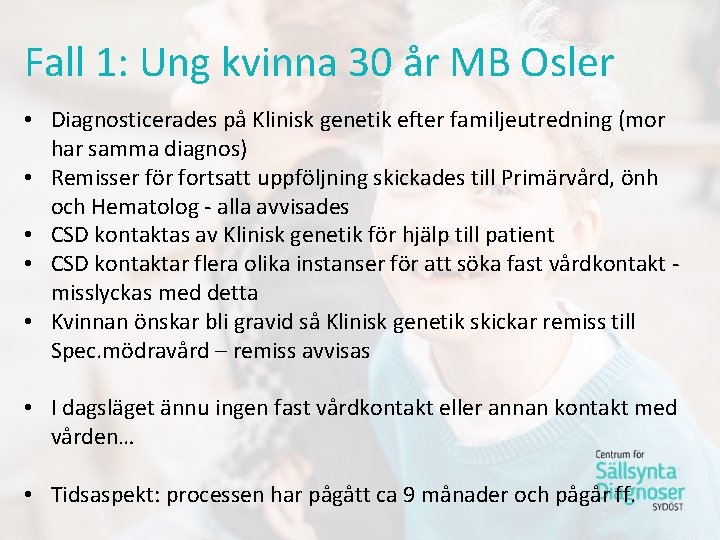 Fall 1: Ung kvinna 30 år MB Osler

• Diagnosticerades på Klinisk genetik efter familjeutredning (mor har samma diagnos)
• Remisser för fortsatt uppföljning skickades till Primärvård, önh och Hematolog - alla avvisades
• CSD kontaktas av Klinisk genetik för hjälp till patient
• CSD kontaktar flera olika instanser för att söka fast vårdkontakt - misslyckas med detta
• Kvinnan önskar bli gravid så Klinisk genetik skickar remiss till Spec.mödravård – remiss avvisas

• I dagsläget ännu ingen fast vårdkontakt eller annan kontakt med vården…

• Tidsaspekt: processen har pågått ca 9 månader och pågår ff.

Centrum för Sällsynta Diagnoser SYDÖST